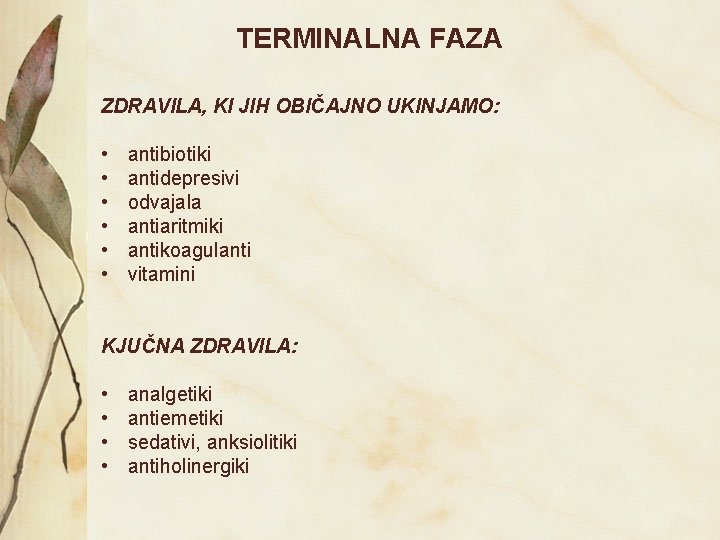 TERMINALNA FAZA

ZDRAVILA, KI JIH OBIČAJNO UKINJAMO:

• antibiotiki
• antidepresivi
• odvajala
• antiaritmiki
• antikoagulanti
• vitamini

KJUČNA ZDRAVILA:

• analgetiki
• antiemetiki
• sedativi, anksiolitiki
• antiholinergiki